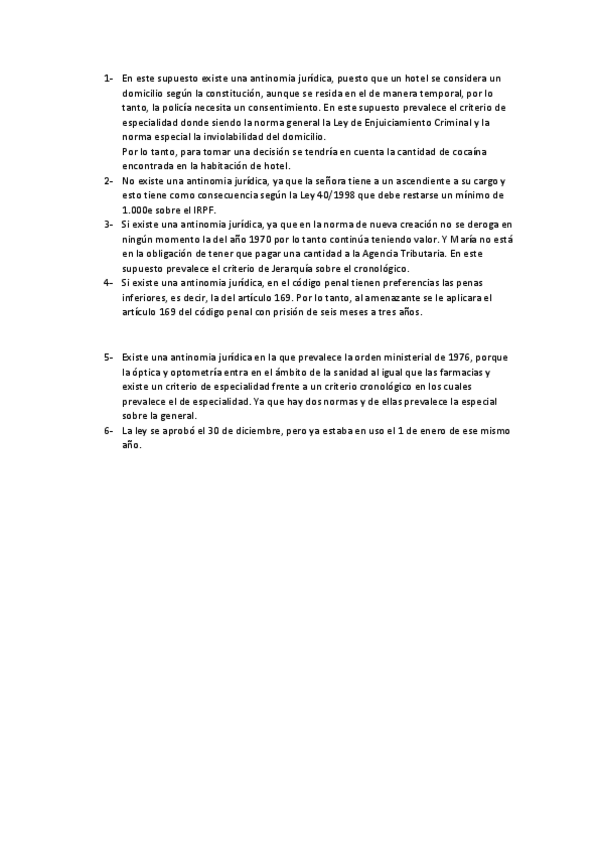 1- En este supuesto existe una antinomia jurídica, puesto que un hotel se considera un domicilio según la constitución, aunque se resida en el de manera temporal, por lo tanto, la policía necesita un consentimiento. En este supuesto prevalece el criterio de especialidad donde siendo la norma general la Ley de Enjuiciamiento Criminal y la norma especial la inviolabilidad del domicilio.
Por lo tanto, para tomar una decisión se tendría en cuenta la cantidad de cocaína encontrada en la habitación de hotel.

2- No existe una antinomia jurídica, ya que la señora tiene a un ascendiente a su cargo y esto tiene como consecuencia según la Ley 40/1998 que debe restarse un mínimo de 1.000e sobre el IRPF.

3- Si existe una antinomia jurídica, ya que en la norma de nueva creación no se deroga en ningún momento la del año 1970 por lo tanto continúa teniendo valor. Y María no está en la obligación de tener que pagar una cantidad a la Agencia Tributaria. En este supuesto prevalece el criterio de Jerarquía sobre el cronológico.

4- Si existe una antinomia jurídica, en el código penal tienen preferencias las penas inferiores, es decir, la del artículo 169. Por lo tanto, al amenazante se le aplicara el artículo 169 del código penal con prisión de seis meses a tres años.

5- Existe una antinomia jurídica en la que prevalece la orden ministerial de 1976, porque la óptica y optometría entra en el ámbito de la sanidad al igual que las farmacias y existe un criterio de especialidad frente a un criterio cronológico en los cuales prevalece el de especialidad. Ya que hay dos normas y de ellas prevalece la especial sobre la general.

6- La ley se aprobó el 30 de diciembre, pero ya estaba en uso el 1 de enero de ese mismo año.